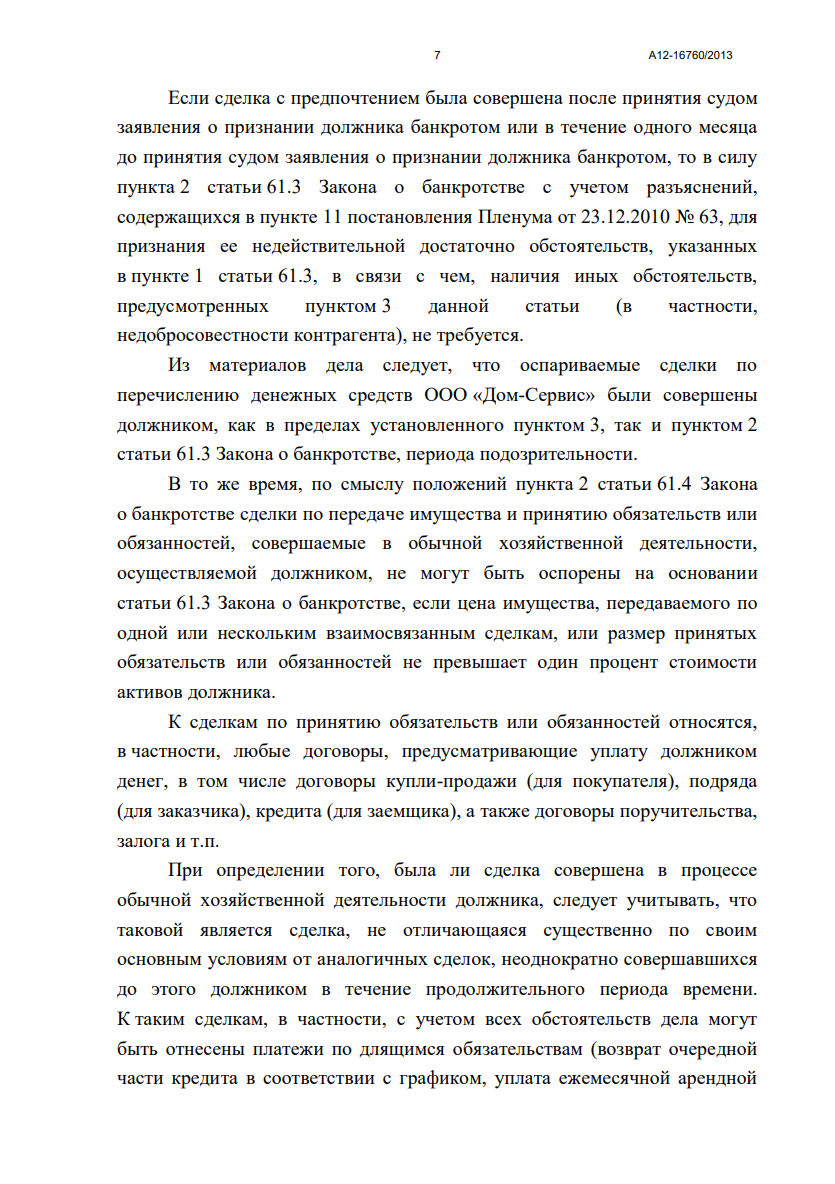 7 А12-16760/2013

Если сделка с предпочтением была совершена после принятия судом заявления о признании должника банкротом или в течение одного месяца до принятия судом заявления о признании должника банкротом, то в силу пункта 2 статьи 61.3 Закона о банкротстве с учетом разъяснений, содержащихся в пункте 11 постановления Пленума от 23.12.2010 № 63, для признания ее недействительной достаточно обстоятельств, указанных в пункте 1 статьи 61.3, в связи с чем, наличия иных обстоятельств, предусмотренных пунктом 3 данной статьи (в частности, недобросовестности контрагента), не требуется.

Из материалов дела следует, что оспариваемые сделки по перечислению денежных средств ООО «Дом-Сервис» были совершены должником, как в пределах установленного пунктом 3, так и пунктом 2 статьи 61.3 Закона о банкротстве, периода подозрительности.

В то же время, по смыслу положений пункта 2 статьи 61.4 Закона о банкротстве сделки по передаче имущества и принятию обязательств или обязанностей, совершаемые в обычной хозяйственной деятельности, осуществляемой должником, не могут быть оспорены на основании статьи 61.3 Закона о банкротстве, если цена имущества, передаваемого по одной или нескольким взаимосвязанным сделкам, или размер принятых обязательств или обязанностей не превышает один процент стоимости активов должника.

К сделкам по принятию обязательств или обязанностей относятся, в частности, любые договоры, предусматривающие уплату должником денег, в том числе договоры купли-продажи (для покупателя), подряда (для заказчика), кредита (для заемщика), а также договоры поручительства, залога и т.п.

При определении того, была ли сделка совершена в процессе обычной хозяйственной деятельности должника, следует учитывать, что таковой является сделка, не отличающаяся существенно по своим основным условиям от аналогичных сделок, неоднократно совершавшихся до этого должником в течение продолжительного периода времени. К таким сделкам, в частности, с учетом всех обстоятельств дела могут быть отнесены платежи по длящимся обязательствам (возврат очередной части кредита в соответствии с графиком, уплата ежемесячной арендной